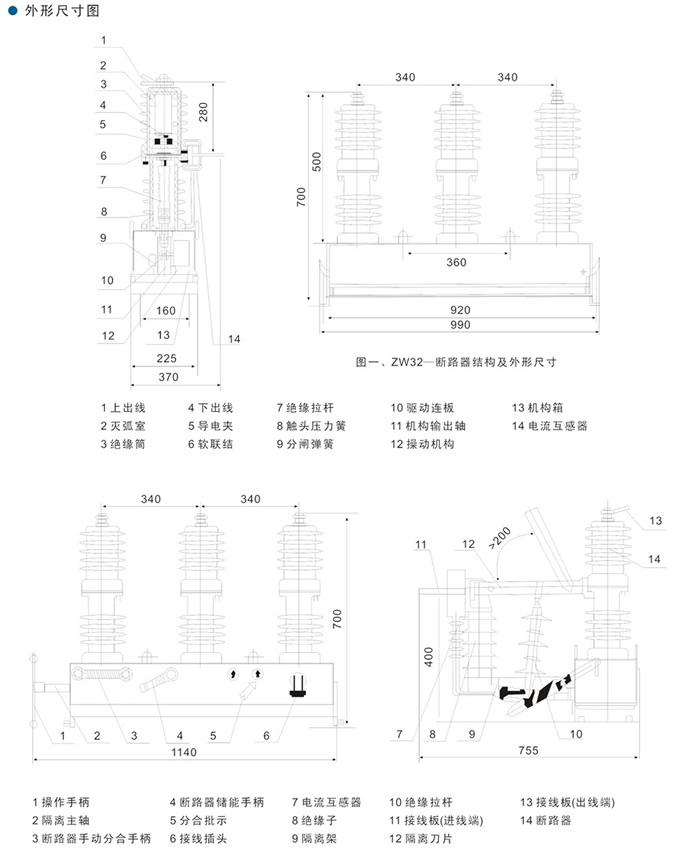 外形尺寸图

1
2
3
4
5
6
7
8
9
10
11
12
13
14
280
160
225
370

340
340
500
700
360
920
990

图一、ZW32—断路器结构及外形尺寸

1 上出线
2 灭弧室
3 绝缘筒
4 下出线
5 导电夹
6 软联结
7 绝缘拉杆
8 触头压力簧
9 分闸弹簧
10 驱动连板
11 机构输出轴
12 操动机构
13 机构箱
14 电流互感器

340
340
700
1
2
3
4
5
6
1140

11
12
>200
13
14
400
7
8
9
10
755

1 操作手柄
2 隔离主轴
3 断路器手动分合手柄
4 断路器储能手柄
5 分合批示
6 接线插头
7 电流互感器
8 绝缘子
9 隔离架
10 绝缘拉杆
11 接线板(进线端)
12 隔离刀片
13 接线板(出线端)
14 断路器